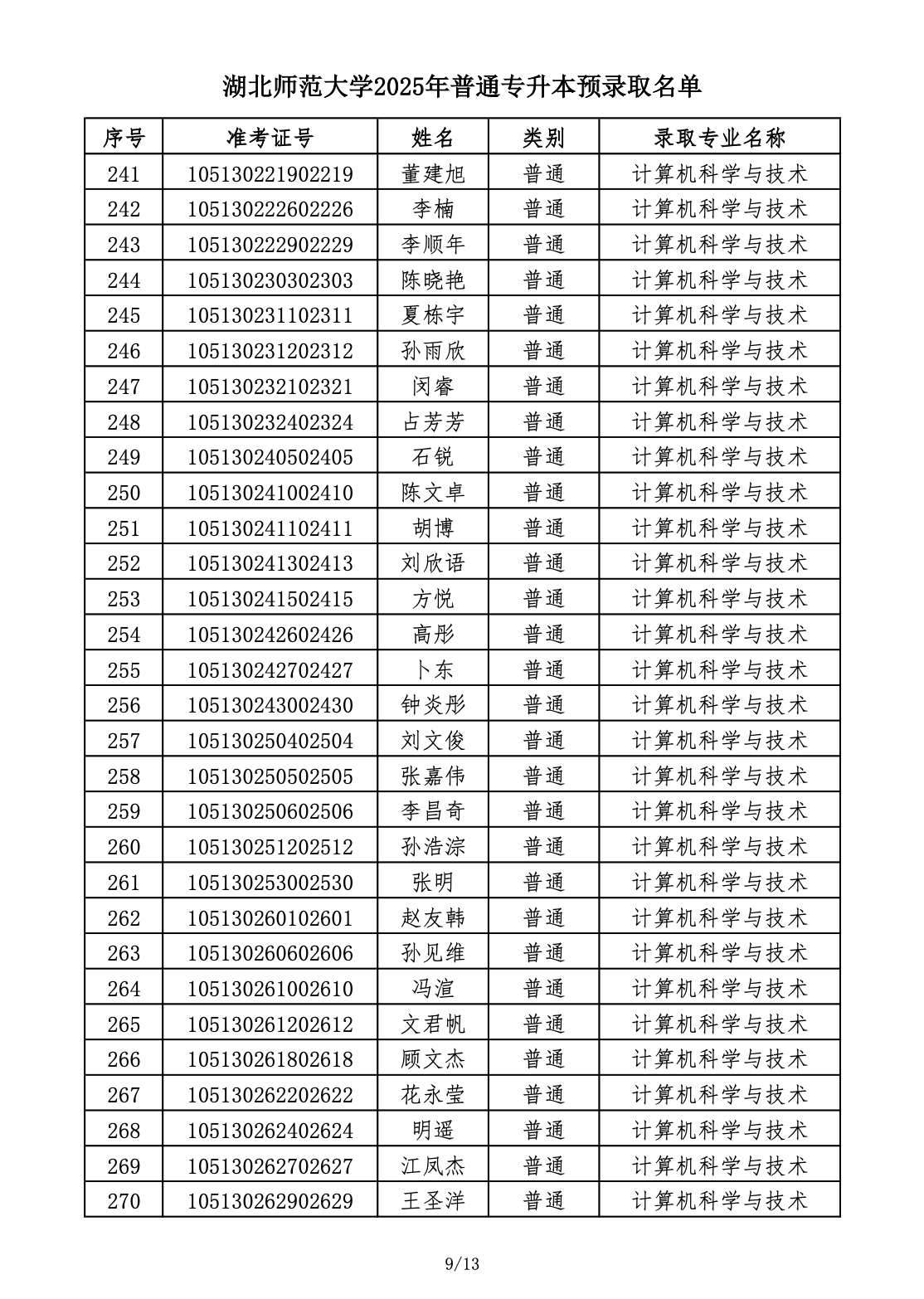 湖北师范大学2025年普通专升本预录取名单

| 序号 | 准考证号 | 姓名 | 类别 | 录取专业名称 |
|---|---|---|---|---|
| 241 | 105130221902219 | 董建旭 | 普通 | 计算机科学与技术 |
| 242 | 105130222602226 | 李楠 | 普通 | 计算机科学与技术 |
| 243 | 105130222902229 | 李顺年 | 普通 | 计算机科学与技术 |
| 244 | 105130230302303 | 陈晓艳 | 普通 | 计算机科学与技术 |
| 245 | 105130231102311 | 夏栋宇 | 普通 | 计算机科学与技术 |
| 246 | 105130231202312 | 孙雨欣 | 普通 | 计算机科学与技术 |
| 247 | 105130232102321 | 闵睿 | 普通 | 计算机科学与技术 |
| 248 | 105130232402324 | 占芳芳 | 普通 | 计算机科学与技术 |
| 249 | 105130240502405 | 石锐 | 普通 | 计算机科学与技术 |
| 250 | 105130241002410 | 陈文卓 | 普通 | 计算机科学与技术 |
| 251 | 105130241102411 | 胡博 | 普通 | 计算机科学与技术 |
| 252 | 105130241302413 | 刘欣语 | 普通 | 计算机科学与技术 |
| 253 | 105130241502415 | 方悦 | 普通 | 计算机科学与技术 |
| 254 | 105130242602426 | 高彤 | 普通 | 计算机科学与技术 |
| 255 | 105130242702427 | 卜东 | 普通 | 计算机科学与技术 |
| 256 | 105130243002430 | 钟炎彤 | 普通 | 计算机科学与技术 |
| 257 | 105130250402504 | 刘文俊 | 普通 | 计算机科学与技术 |
| 258 | 105130250502505 | 张嘉伟 | 普通 | 计算机科学与技术 |
| 259 | 105130250602506 | 李昌奇 | 普通 | 计算机科学与技术 |
| 260 | 105130251202512 | 孙浩淙 | 普通 | 计算机科学与技术 |
| 261 | 105130253002530 | 张明 | 普通 | 计算机科学与技术 |
| 262 | 105130260102601 | 赵友韩 | 普通 | 计算机科学与技术 |
| 263 | 105130260602606 | 孙见维 | 普通 | 计算机科学与技术 |
| 264 | 105130261002610 | 冯渲 | 普通 | 计算机科学与技术 |
| 265 | 105130261202612 | 文君帆 | 普通 | 计算机科学与技术 |
| 266 | 105130261802618 | 顾文杰 | 普通 | 计算机科学与技术 |
| 267 | 105130262202622 | 花永莹 | 普通 | 计算机科学与技术 |
| 268 | 105130262402624 | 明遥 | 普通 | 计算机科学与技术 |
| 269 | 105130262702627 | 江凤杰 | 普通 | 计算机科学与技术 |
| 270 | 105130262902629 | 王圣洋 | 普通 | 计算机科学与技术 |

9/13